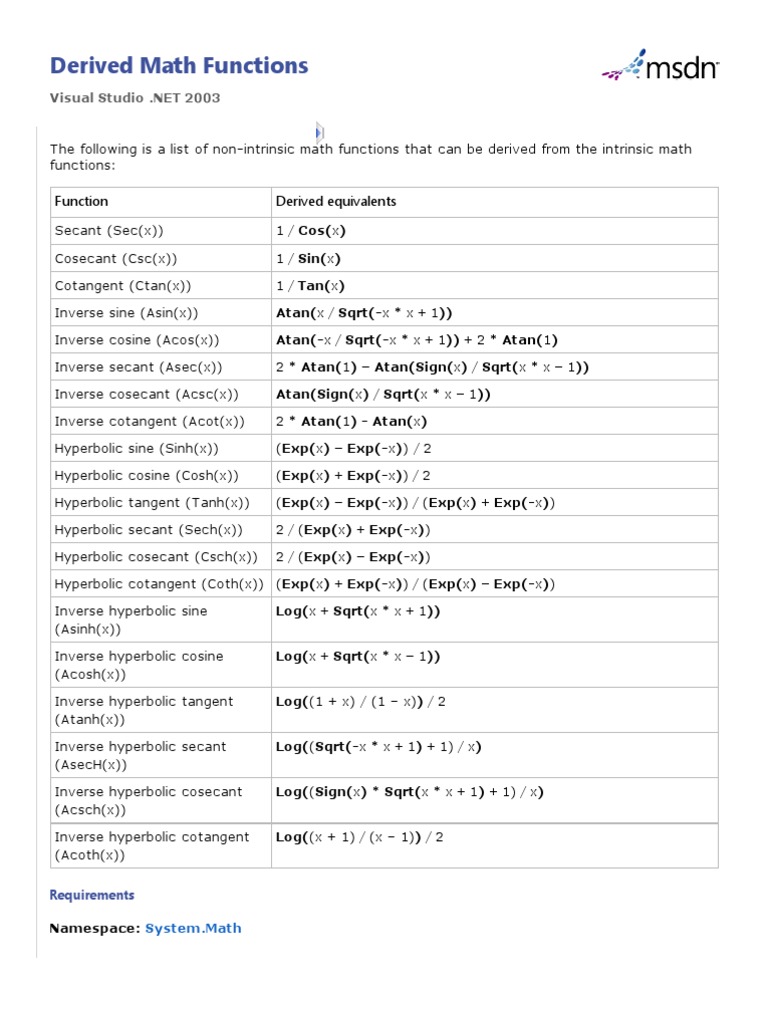 Derived Math Functions

msdn

Visual Studio .NET 2003

The following is a list of non-intrinsic math functions that can be derived from the intrinsic math functions:

| Function | Derived equivalents |
|---|---|
| Secant (Sec(x)) | 1 / Cos(x) |
| Cosecant (Csc(x)) | 1 / Sin(x) |
| Cotangent (Ctan(x)) | 1 / Tan(x) |
| Inverse sine (Asin(x)) | Atan(x / Sqrt(-x * x + 1)) |
| Inverse cosine (Acos(x)) | Atan(-x / Sqrt(-x * x + 1)) + 2 * Atan(1) |
| Inverse secant (Asec(x)) | 2 * Atan(1) – Atan(Sign(x) / Sqrt(x * x – 1)) |
| Inverse cosecant (Acsc(x)) | Atan(Sign(x) / Sqrt(x * x – 1)) |
| Inverse cotangent (Acot(x)) | 2 * Atan(1) - Atan(x) |
| Hyperbolic sine (Sinh(x)) | (Exp(x) – Exp(-x)) / 2 |
| Hyperbolic cosine (Cosh(x)) | (Exp(x) + Exp(-x)) / 2 |
| Hyperbolic tangent (Tanh(x)) | (Exp(x) – Exp(-x)) / (Exp(x) + Exp(-x)) |
| Hyperbolic secant (Sech(x)) | 2 / (Exp(x) + Exp(-x)) |
| Hyperbolic cosecant (Csch(x)) | 2 / (Exp(x) – Exp(-x)) |
| Hyperbolic cotangent (Coth(x)) | (Exp(x) + Exp(-x)) / (Exp(x) – Exp(-x)) |
| Inverse hyperbolic sine (Asinh(x)) | Log(x + Sqrt(x * x + 1)) |
| Inverse hyperbolic cosine (Acosh(x)) | Log(x + Sqrt(x * x – 1)) |
| Inverse hyperbolic tangent (Atanh(x)) | Log((1 + x) / (1 – x)) / 2 |
| Inverse hyperbolic secant (AsecH(x)) | Log((Sqrt(-x * x + 1) + 1) / x) |
| Inverse hyperbolic cosecant (Acsch(x)) | Log((Sign(x) * Sqrt(x * x + 1) + 1) / x) |
| Inverse hyperbolic cotangent (Acoth(x)) | Log((x + 1) / (x – 1)) / 2 |

Requirements

Namespace: System.Math